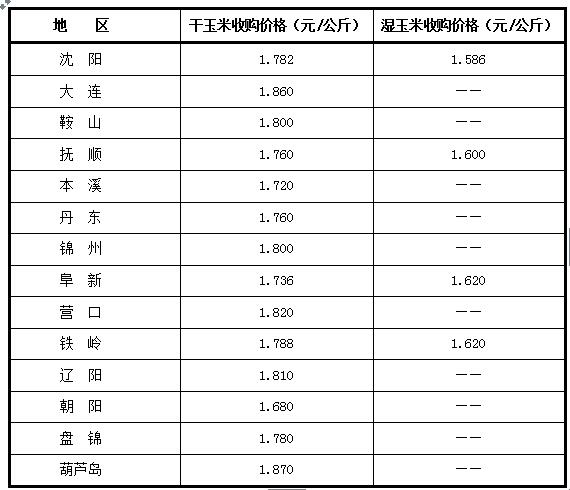 | 地　区 | 干玉米收购价格（元/公斤） | 湿玉米收购价格（元/公斤） |
|---|---|---|
| 沈 阳 | 1.782 | 1.586 |
| 大 连 | 1.860 | —— |
| 鞍 山 | 1.800 | —— |
| 抚 顺 | 1.760 | 1.600 |
| 本 溪 | 1.720 | —— |
| 丹 东 | 1.760 | —— |
| 锦 州 | 1.800 | —— |
| 阜 新 | 1.736 | 1.620 |
| 营 口 | 1.820 | —— |
| 铁 岭 | 1.788 | 1.620 |
| 辽 阳 | 1.810 | —— |
| 朝 阳 | 1.680 | —— |
| 盘 锦 | 1.780 | —— |
| 葫芦岛 | 1.870 | —— |